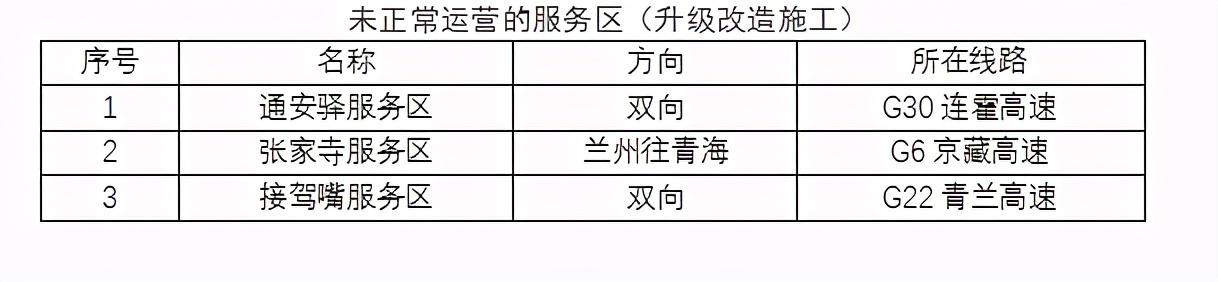 未正常运营的服务区（升级改造施工）

| 序号 | 名称 | 方向 | 所在线路 |
|---|---|---|---|
| 1 | 通安驿服务区 | 双向 | G30 连霍高速 |
| 2 | 张家寺服务区 | 兰州往青海 | G6 京藏高速 |
| 3 | 接驾嘴服务区 | 双向 | G22 青兰高速 |